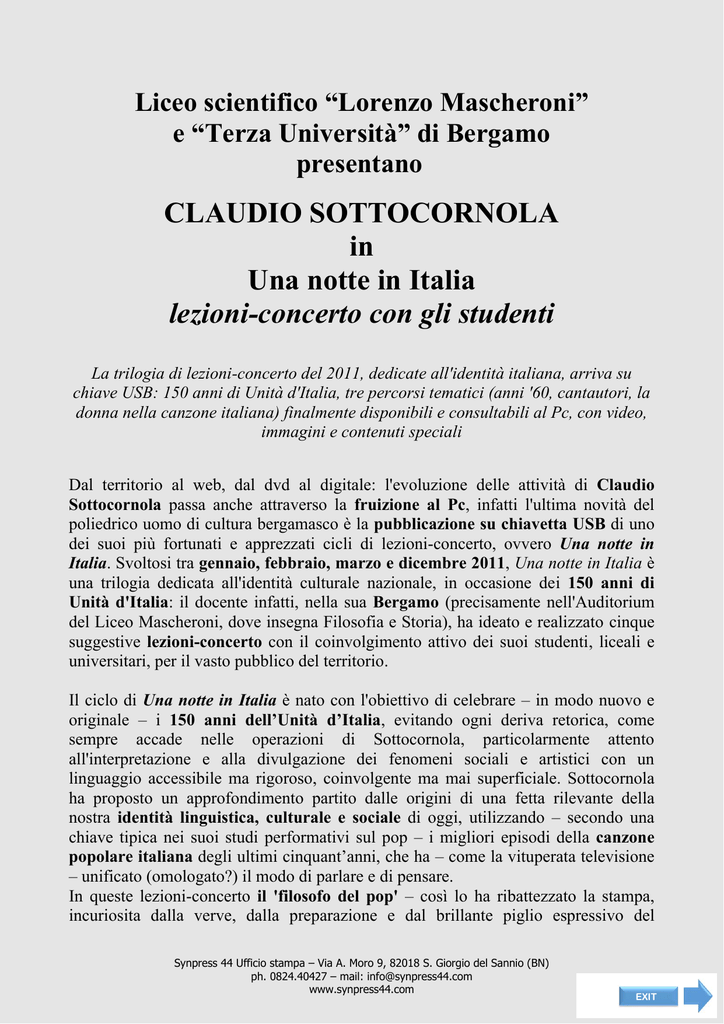 Liceo scientifico “Lorenzo Mascheroni” e “Terza Università” di Bergamo presentano

CLAUDIO SOTTOCORNOLA
in
Una notte in Italia
lezioni-concerto con gli studenti

La trilogia di lezioni-concerto del 2011, dedicate all'identità italiana, arriva su chiave USB: 150 anni di Unità d'Italia, tre percorsi tematici (anni '60, cantautori, la donna nella canzone italiana) finalmente disponibili e consultabili al Pc, con video, immagini e contenuti speciali

Dal territorio al web, dal dvd al digitale: l'evoluzione delle attività di Claudio Sottocornola passa anche attraverso la fruizione al Pc, infatti l'ultima novità del poliedrico uomo di cultura bergamasco è la pubblicazione su chiavetta USB di uno dei suoi più fortunati e apprezzati cicli di lezioni-concerto, ovvero Una notte in Italia. Svoltosi tra gennaio, febbraio, marzo e dicembre 2011, Una notte in Italia è una trilogia dedicata all'identità culturale nazionale, in occasione dei 150 anni di Unità d'Italia: il docente infatti, nella sua Bergamo (precisamente nell'Auditorium del Liceo Mascheroni, dove insegna Filosofia e Storia), ha ideato e realizzato cinque suggestive lezioni-concerto con il coinvolgimento attivo dei suoi studenti, liceali e universitari, per il vasto pubblico del territorio.

Il ciclo di Una notte in Italia è nato con l'obiettivo di celebrare – in modo nuovo e originale – i 150 anni dell’Unità d’Italia, evitando ogni deriva retorica, come sempre accade nelle operazioni di Sottocornola, particolarmente attento all'interpretazione e alla divulgazione dei fenomeni sociali e artistici con un linguaggio accessibile ma rigoroso, coinvolgente ma mai superficiale. Sottocornola ha proposto un approfondimento partito dalle origini di una fetta rilevante della nostra identità linguistica, culturale e sociale di oggi, utilizzando – secondo una chiave tipica nei suoi studi performativi sul pop – i migliori episodi della canzone popolare italiana degli ultimi cinquant’anni, che ha – come la vituperata televisione – unificato (omologato?) il modo di parlare e di pensare.
In queste lezioni-concerto il 'filosofo del pop' – così lo ha ribattezzato la stampa, incuriosita dalla verve, dalla preparazione e dal brillante piglio espressivo del

Synpress 44 Ufficio stampa – Via A. Moro 9, 82018 S. Giorgio del Sannio (BN)
ph. 0824.40427 – mail: info@synpress44.com
www.synpress44.com

EXIT